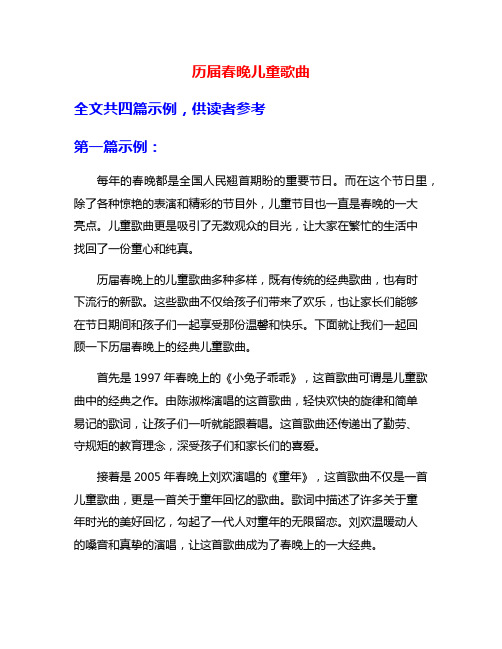 历届春晚儿童歌曲

全文共四篇示例，供读者参考

第一篇示例：

每年的春晚都是全国人民翘首期盼的重要节日。而在这个节日里，除了各种惊艳的表演和精彩的节目外，儿童节目也一直是春晚的一大亮点。儿童歌曲更是吸引了无数观众的目光，让大家在繁忙的生活中找回了一份童心和纯真。

历届春晚上的儿童歌曲多种多样，既有传统的经典歌曲，也有时下流行的新歌。这些歌曲不仅给孩子们带来了欢乐，也让家长们能够在节日期间和孩子们一起享受那份温馨和快乐。下面就让我们一起回顾一下历届春晚上的经典儿童歌曲。

首先是 1997 年春晚上的《小兔子乖乖》，这首歌曲可谓是儿童歌曲中的经典之作。由陈淑桦演唱的这首歌曲，轻快欢快的旋律和简单易记的歌词，让孩子们一听就能跟着唱。这首歌曲还传递出了勤劳、守规矩的教育理念，深受孩子们和家长们的喜爱。

接着是 2005 年春晚上刘欢演唱的《童年》，这首歌曲不仅是一首儿童歌曲，更是一首关于童年回忆的歌曲。歌词中描述了许多关于童年时光的美好回忆，勾起了一代人对童年的无限留恋。刘欢温暖动人的嗓音和真挚的演唱，让这首歌曲成为了春晚上的一大经典。